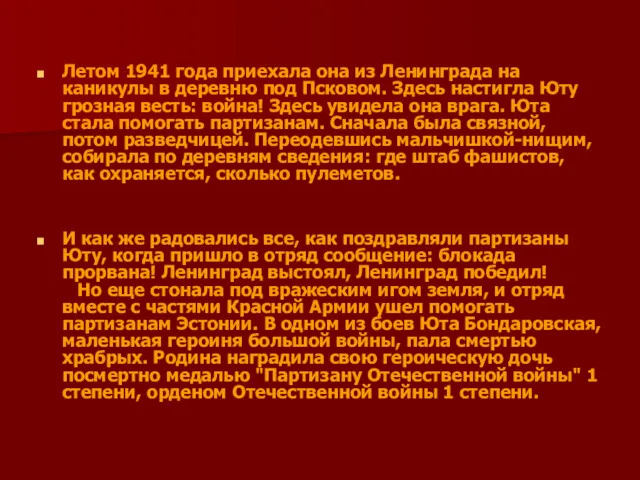 Летом 1941 года приехала она из Ленинграда на каникулы в деревню под Псковом. Здесь настигла Юту грозная весть: война! Здесь увидела она врага. Юта стала помогать партизанам. Сначала была связной, потом разведчицей. Переодевшись мальчишкой-нищим, собирала по деревням сведения: где штаб фашистов, как охраняется, сколько пулеметов.

И как же радовались все, как поздравляли партизаны Юту, когда пришло в отряд сообщение: блокада прорвана! Ленинград выстоял, Ленинград победил!
Но еще стонала под вражеским игом земля, и отряд вместе с частями Красной Армии ушел помогать партизанам Эстонии. В одном из боев Юта Бондаровская, маленькая героиня большой войны, пала смертью храбрых. Родина наградила свою героическую дочь посмертно медалью "Партизану Отечественной войны" 1 степени, орденом Отечественной войны 1 степени.